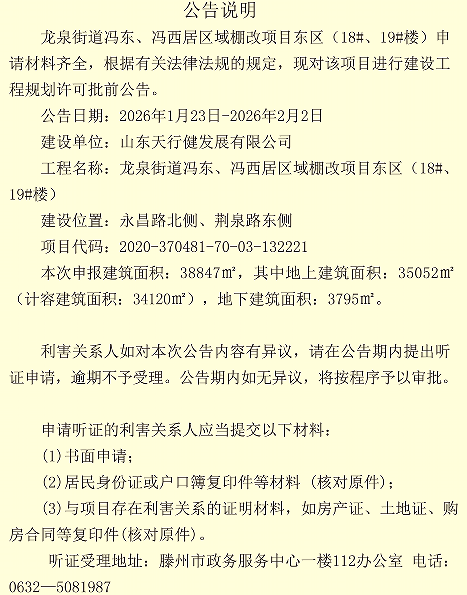 公告说明

龙泉街道冯东、冯西居区域棚改项目东区（18#、19#楼）申请材料齐全，根据有关法律法规的规定，现对该项目进行建设工程规划许可批前公告。

公告日期：2026年1月23日-2026年2月2日

建设单位：山东天行健发展有限公司

工程名称：龙泉街道冯东、冯西居区域棚改项目东区（18#、19#楼）

建设位置：永昌路北侧、荆泉路东侧

项目代码：2020-370481-70-03-132221

本次申报建筑面积：38847㎡，其中地上建筑面积：35052㎡（计容建筑面积：34120㎡），地下建筑面积：3795㎡。

利害关系人如对本次公告内容有异议，请在公告期内提出听证申请，逾期不予受理。公告期内如无异议，将按程序予以审批。

申请听证的利害关系人应当提交以下材料：

(1)书面申请；

(2)居民身份证或户口簿复印件等材料（核对原件）；

(3)与项目存在利害关系的证明材料，如房产证、土地证、购房合同等复印件(核对原件)。

听证受理地址：滕州市政务服务中心一楼112办公室 电话：0632—5081987